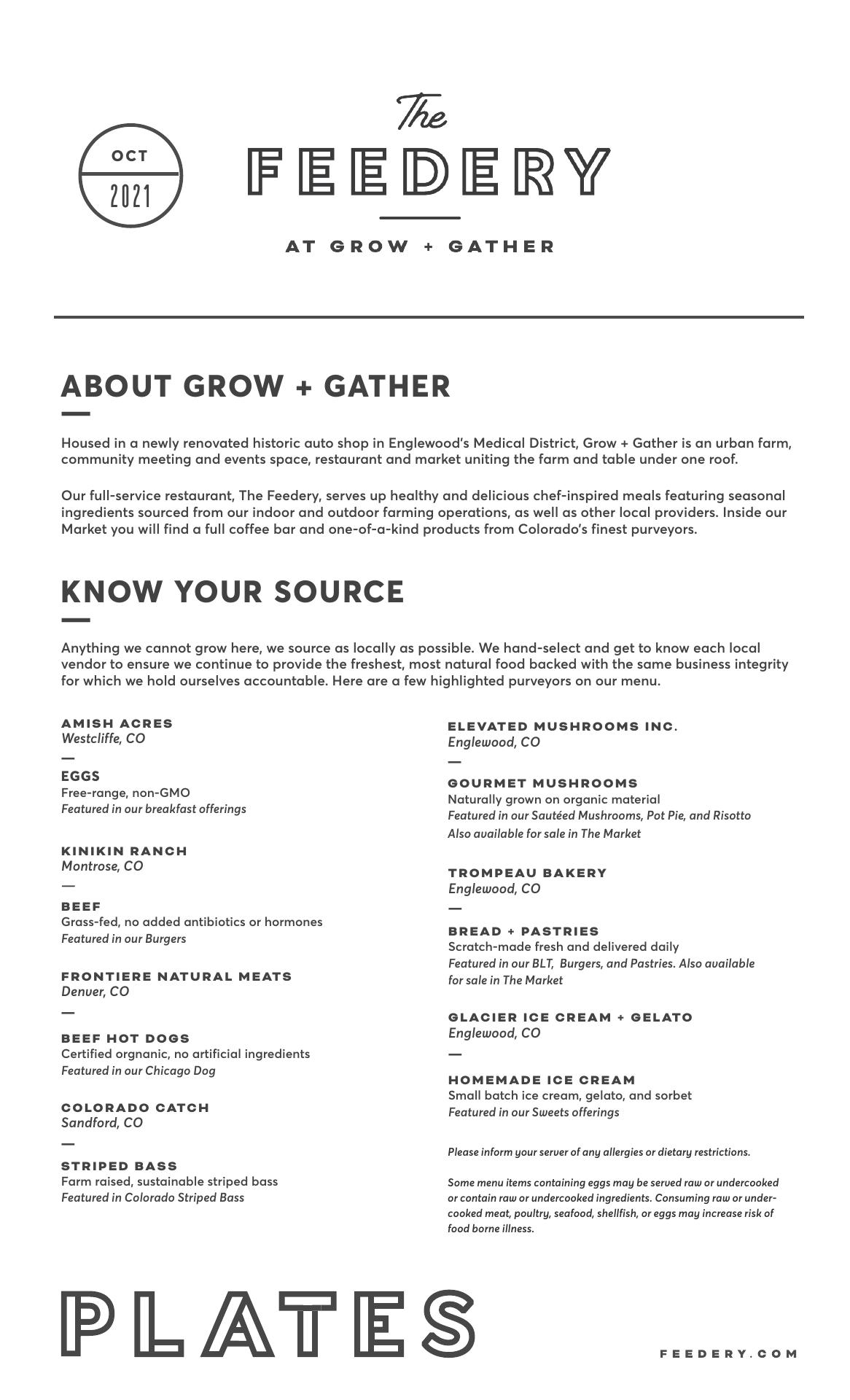 OCT
2021

The
FEEDERY
AT GROW + GATHER

ABOUT GROW + GATHER

Housed in a newly renovated historic auto shop in Englewood's Medical District, Grow + Gather is an urban farm, community meeting and events space, restaurant and market uniting the farm and table under one roof.

Our full-service restaurant, The Feedery, serves up healthy and delicious chef-inspired meals featuring seasonal ingredients sourced from our indoor and outdoor farming operations, as well as other local providers. Inside our Market you will find a full coffee bar and one-of-a-kind products from Colorado's finest purveyors.

KNOW YOUR SOURCE

Anything we cannot grow here, we source as locally as possible. We hand-select and get to know each local vendor to ensure we continue to provide the freshest, most natural food backed with the same business integrity for which we hold ourselves accountable. Here are a few highlighted purveyors on our menu.

AMISH ACRES
Westcliffe, CO
—
EGGS
Free-range, non-GMO
Featured in our breakfast offerings

KINIKIN RANCH
Montrose, CO
—
BEEF
Grass-fed, no added antibiotics or hormones
Featured in our Burgers

FRONTIERE NATURAL MEATS
Denver, CO
—
BEEF HOT DOGS
Certified orgnanic, no artificial ingredients
Featured in our Chicago Dog

COLORADO CATCH
Sandford, CO
—
STRIPED BASS
Farm raised, sustainable striped bass
Featured in Colorado Striped Bass

ELEVATED MUSHROOMS INC.
Englewood, CO
—
GOURMET MUSHROOMS
Naturally grown on organic material
Featured in our Sautéed Mushrooms, Pot Pie, and Risotto
Also available for sale in The Market

TROMPEAU BAKERY
Englewood, CO
—
BREAD + PASTRIES
Scratch-made fresh and delivered daily
Featured in our BLT, Burgers, and Pastries. Also available for sale in The Market

GLACIER ICE CREAM + GELATO
Englewood, CO
—
HOMEMADE ICE CREAM
Small batch ice cream, gelato, and sorbet
Featured in our Sweets offerings

Please inform your server of any allergies or dietary restrictions.

Some menu items containing eggs may be served raw or undercooked or contain raw or undercooked ingredients. Consuming raw or undercooked meat, poultry, seafood, shellfish, or eggs may increase risk of food borne illness.

PLATES

FEEDERY.COM